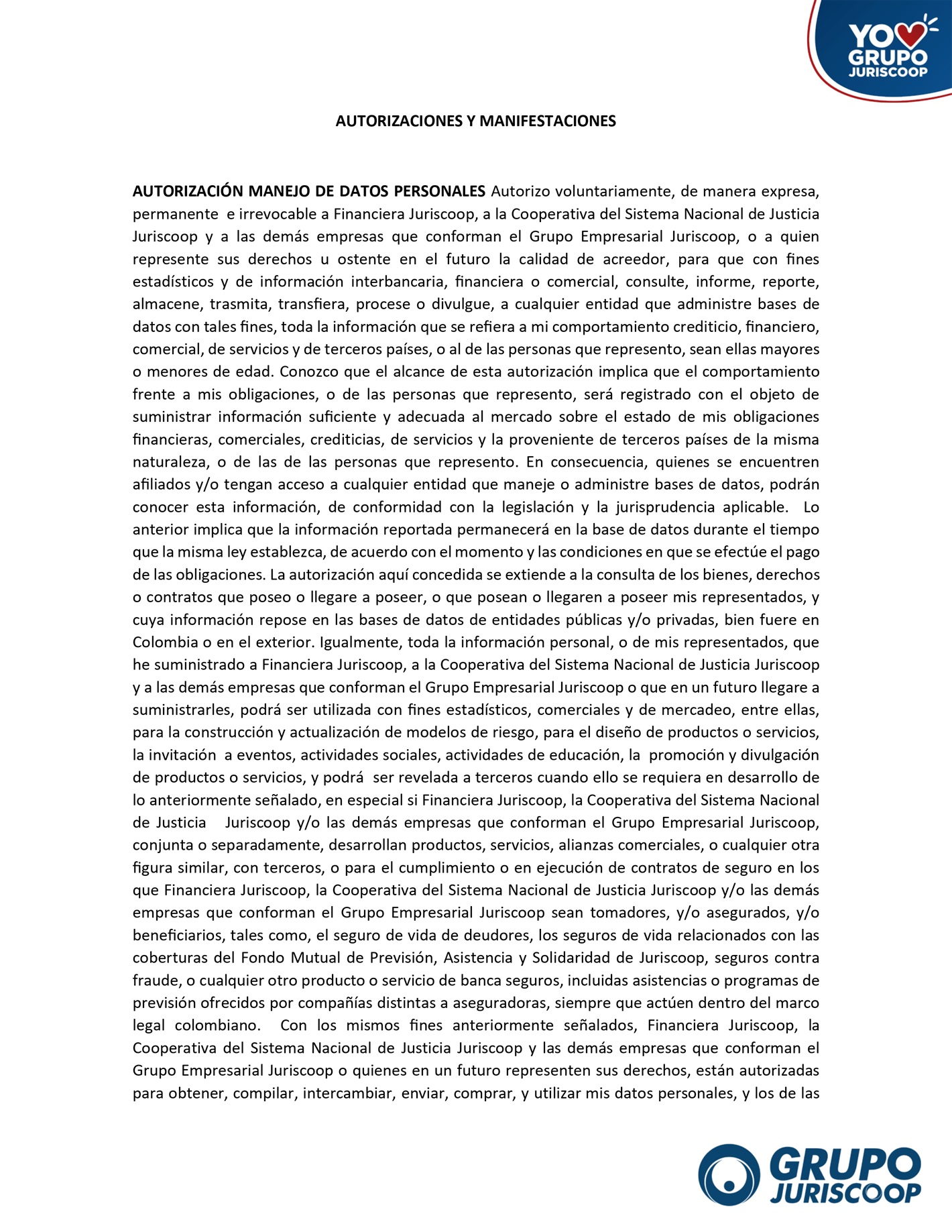 YO GRUPO JURISCOOP

AUTORIZACIONES Y MANIFESTACIONES

AUTORIZACIÓN MANEJO DE DATOS PERSONALES Autorizo voluntariamente, de manera expresa, permanente e irrevocable a Financiera Juriscoop, a la Cooperativa del Sistema Nacional de Justicia Juriscoop y a las demás empresas que conforman el Grupo Empresarial Juriscoop, o a quien represente sus derechos u ostente en el futuro la calidad de acreedor, para que con fines estadísticos y de información interbancaria, financiera o comercial, consulte, informe, reporte, almacene, trasmita, transfiera, procese o divulgue, a cualquier entidad que administre bases de datos con tales fines, toda la información que se refiera a mi comportamiento crediticio, financiero, comercial, de servicios y de terceros países, o al de las personas que represento, sean ellas mayores o menores de edad. Conozco que el alcance de esta autorización implica que el comportamiento frente a mis obligaciones, o de las personas que represento, será registrado con el objeto de suministrar información suficiente y adecuada al mercado sobre el estado de mis obligaciones financieras, comerciales, crediticias, de servicios y la proveniente de terceros países de la misma naturaleza, o de las de las personas que represento. En consecuencia, quienes se encuentren afiliados y/o tengan acceso a cualquier entidad que maneje o administre bases de datos, podrán conocer esta información, de conformidad con la legislación y la jurisprudencia aplicable. Lo anterior implica que la información reportada permanecerá en la base de datos durante el tiempo que la misma ley establezca, de acuerdo con el momento y las condiciones en que se efectúe el pago de las obligaciones. La autorización aquí concedida se extiende a la consulta de los bienes, derechos o contratos que poseo o llegare a poseer, o que posean o llegaren a poseer mis representados, y cuya información repose en las bases de datos de entidades públicas y/o privadas, bien fuere en Colombia o en el exterior. Igualmente, toda la información personal, o de mis representados, que he suministrado a Financiera Juriscoop, a la Cooperativa del Sistema Nacional de Justicia Juriscoop y a las demás empresas que conforman el Grupo Empresarial Juriscoop o que en un futuro llegare a suministrarles, podrá ser utilizada con fines estadísticos, comerciales y de mercadeo, entre ellas, para la construcción y actualización de modelos de riesgo, para el diseño de productos o servicios, la invitación a eventos, actividades sociales, actividades de educación, la promoción y divulgación de productos o servicios, y podrá ser revelada a terceros cuando ello se requiera en desarrollo de lo anteriormente señalado, en especial si Financiera Juriscoop, la Cooperativa del Sistema Nacional de Justicia Juriscoop y/o las demás empresas que conforman el Grupo Empresarial Juriscoop, conjunta o separadamente, desarrollan productos, servicios, alianzas comerciales, o cualquier otra figura similar, con terceros, o para el cumplimiento o en ejecución de contratos de seguro en los que Financiera Juriscoop, la Cooperativa del Sistema Nacional de Justicia Juriscoop y/o las demás empresas que conforman el Grupo Empresarial Juriscoop sean tomadores, y/o asegurados, y/o beneficiarios, tales como, el seguro de vida de deudores, los seguros de vida relacionados con las coberturas del Fondo Mutual de Previsión, Asistencia y Solidaridad de Juriscoop, seguros contra fraude, o cualquier otro producto o servicio de banca seguros, incluidas asistencias o programas de previsión ofrecidos por compañías distintas a aseguradoras, siempre que actúen dentro del marco legal colombiano. Con los mismos fines anteriormente señalados, Financiera Juriscoop, la Cooperativa del Sistema Nacional de Justicia Juriscoop y las demás empresas que conforman el Grupo Empresarial Juriscoop o quienes en un futuro representen sus derechos, están autorizadas para obtener, compilar, intercambiar, enviar, comprar, y utilizar mis datos personales, y los de las

GRUPO JURISCOOP